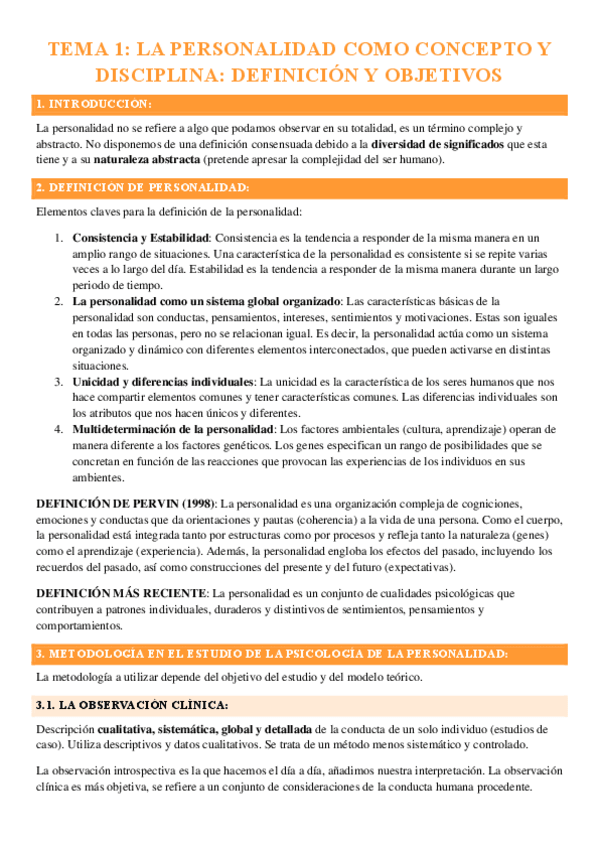 TEMA 1: LA PERSONALIDAD COMO CONCEPTO Y DISCIPLINA: DEFINICIÓN Y OBJETIVOS

1. INTRODUCCIÓN:

La personalidad no se refiere a algo que podamos observar en su totalidad, es un término complejo y abstracto. No disponemos de una definición consensuada debido a la diversidad de significados que esta tiene y a su naturaleza abstracta (pretende apresar la complejidad del ser humano).

2. DEFINICIÓN DE PERSONALIDAD:

Elementos claves para la definición de la personalidad:

1. Consistencia y Estabilidad: Consistencia es la tendencia a responder de la misma manera en un amplio rango de situaciones. Una característica de la personalidad es consistente si se repite varias veces a lo largo del día. Estabilidad es la tendencia a responder de la misma manera durante un largo periodo de tiempo.
2. La personalidad como un sistema global organizado: Las características básicas de la personalidad son conductas, pensamientos, intereses, sentimientos y motivaciones. Estas son iguales en todas las personas, pero no se relacionan igual. Es decir, la personalidad actúa como un sistema organizado y dinámico con diferentes elementos interconectados, que pueden activarse en distintas situaciones.
3. Unicidad y diferencias individuales: La unicidad es la característica de los seres humanos que nos hace compartir elementos comunes y tener características comunes. Las diferencias individuales son los atributos que nos hacen únicos y diferentes.
4. Multideterminación de la personalidad: Los factores ambientales (cultura, aprendizaje) operan de manera diferente a los factores genéticos. Los genes especifican un rango de posibilidades que se concretan en función de las reacciones que provocan las experiencias de los individuos en sus ambientes.

DEFINICIÓN DE PERVIN (1998): La personalidad es una organización compleja de cogniciones, emociones y conductas que da orientaciones y pautas (coherencia) a la vida de una persona. Como el cuerpo, la personalidad está integrada tanto por estructuras como por procesos y refleja tanto la naturaleza (genes) como el aprendizaje (experiencia). Además, la personalidad engloba los efectos del pasado, incluyendo los recuerdos del pasado, así como construcciones del presente y del futuro (expectativas).

DEFINICIÓN MÁS RECIENTE: La personalidad es un conjunto de cualidades psicológicas que contribuyen a patrones individuales, duraderos y distintivos de sentimientos, pensamientos y comportamientos.

3. METODOLOGÍA EN EL ESTUDIO DE LA PSICOLOGÍA DE LA PERSONALIDAD:

La metodología a utilizar depende del objetivo del estudio y del modelo teórico.

3.1. LA OBSERVACIÓN CLÍNICA:

Descripción cualitativa, sistemática, global y detallada de la conducta de un solo individuo (estudios de caso). Utiliza descriptivos y datos cualitativos. Se trata de un método menos sistemático y controlado.

La observación introspectiva es la que hacemos el día a día, añadimos nuestra interpretación. La observación clínica es más objetiva, se refiere a un conjunto de consideraciones de la conducta humana procedente.